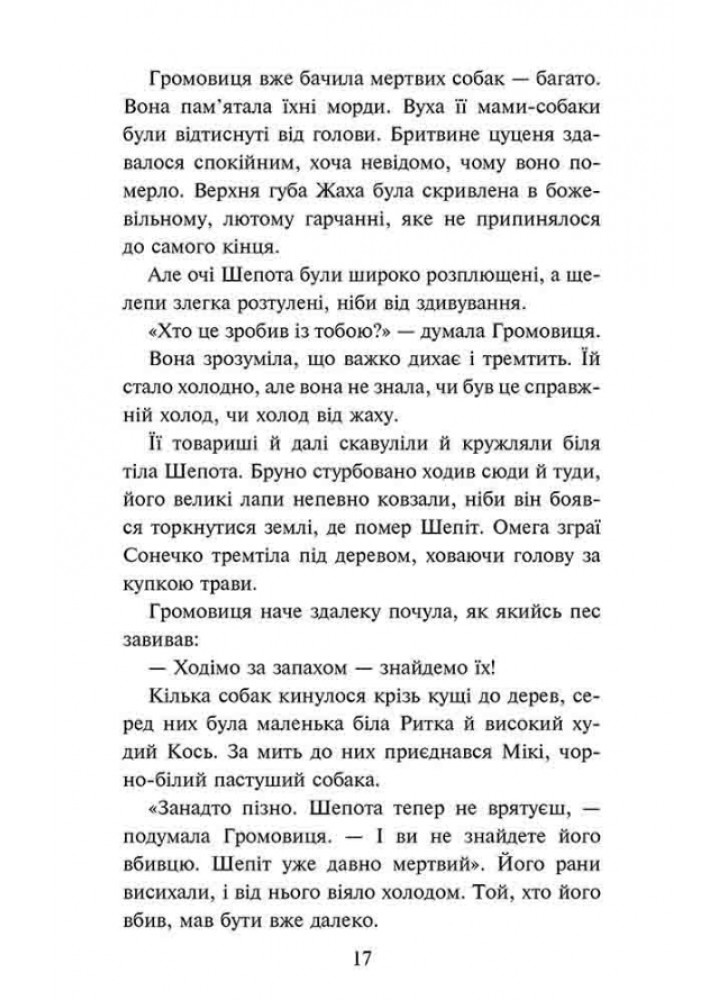 Громовиця вже бачила мертвих собак — багато. Вона пам'ятала їхні морди. Вуха її мами-собаки були відтиснуті від голови. Бритвине цуценя здавалося спокійним, хоча невідомо, чому воно померло. Верхня губа Жаха була скривлена в божевільному, лютому гарчанні, яке не припинялося до самого кінця.

Але очі Шепота були широко розплющені, а щелепи злегка розтулені, ніби від здивування.

«Хто це зробив із тобою?» — думала Громовиця.

Вона зрозуміла, що важко дихає і тремтить. Їй стало холодно, але вона не знала, чи був це справжній холод, чи холод від жаху.

Її товариші й далі скавуліли й кружляли біля тіла Шепота. Бруно стурбовано ходив сюди й туди, його великі лапи непевно ковзали, ніби він боявся торкнутися землі, де помер Шепіт. Омега зграї Сонечко тремтіла під деревом, ховаючи голову за купкою трави.

Громовиця наче здалеку почула, як якийсь пес завивав:

— Ходімо за запахом — знайдемо їх!

Кілька собак кинулося крізь кущі до дерев, серед них була маленька біла Ритка й високий худий Кось. За мить до них приєднався Мікі, чорно-білий пастуший собака.

«Занадто пізно. Шепота тепер не врятуєш, — подумала Громовиця. — І ви не знайдете його вбивцю. Шепіт уже давно мертвий». Його рани висихали, і від нього віяло холодом. Той, хто його вбив, мав бути вже далеко.

17